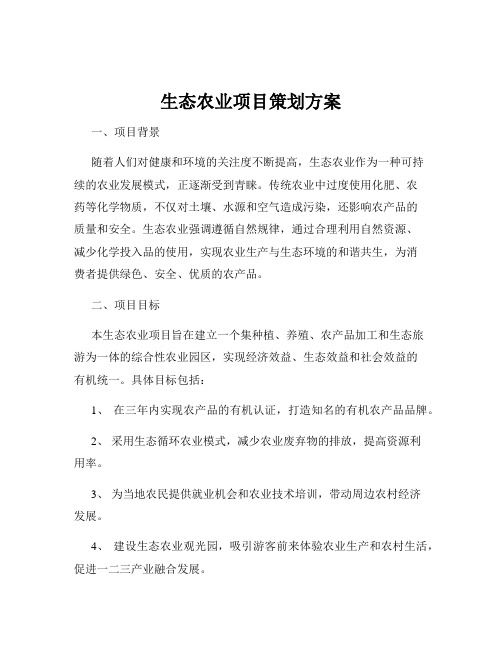 生态农业项目策划方案

一、项目背景

随着人们对健康和环境的关注度不断提高，生态农业作为一种可持续的农业发展模式，正逐渐受到青睐。传统农业中过度使用化肥、农药等化学物质，不仅对土壤、水源和空气造成污染，还影响农产品的质量和安全。生态农业强调遵循自然规律，通过合理利用自然资源、减少化学投入品的使用，实现农业生产与生态环境的和谐共生，为消费者提供绿色、安全、优质的农产品。

二、项目目标

本生态农业项目旨在建立一个集种植、养殖、农产品加工和生态旅游为一体的综合性农业园区，实现经济效益、生态效益和社会效益的有机统一。具体目标包括：

1、 在三年内实现农产品的有机认证，打造知名的有机农产品品牌。

2、 采用生态循环农业模式，减少农业废弃物的排放，提高资源利用率。

3、 为当地农民提供就业机会和农业技术培训，带动周边农村经济发展。

4、 建设生态农业观光园，吸引游客前来体验农业生产和农村生活，促进一二三产业融合发展。